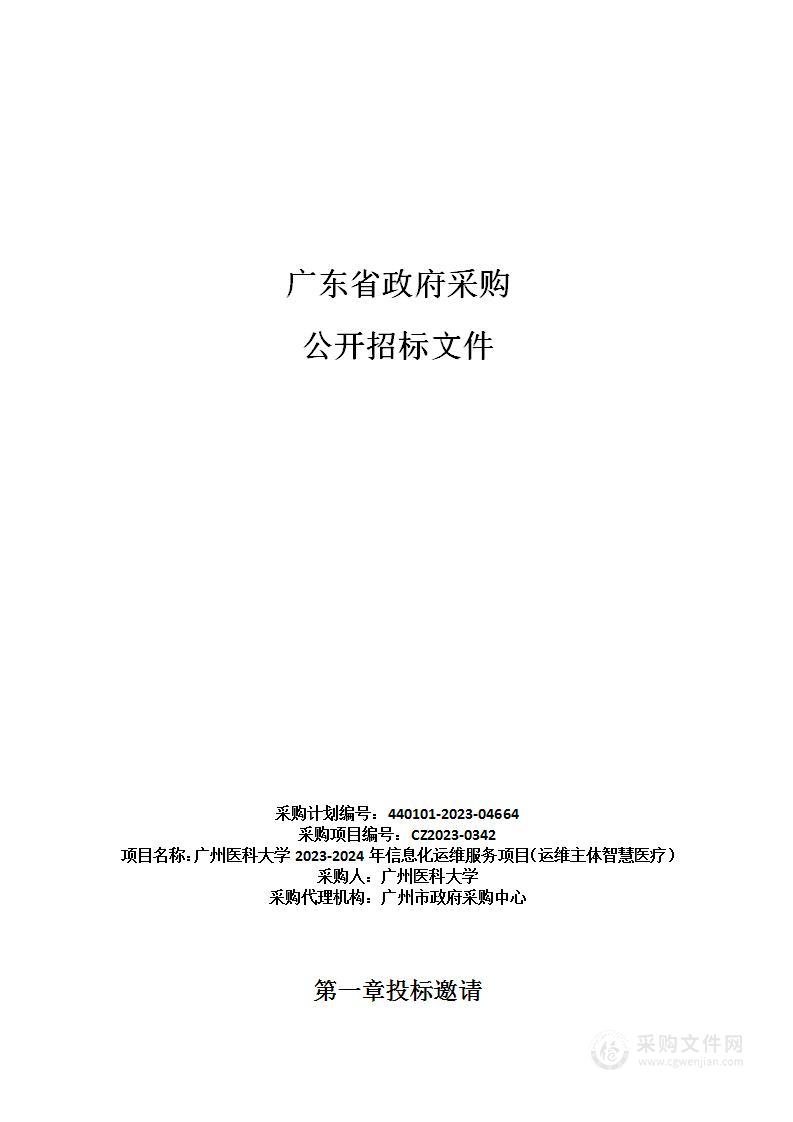 广东省政府采购

公开招标文件

采购计划编号：440101-2023-04664
采购项目编号：CZ2023-0342
项目名称：广州医科大学 2023-2024 年信息化运维服务项目（运维主体智慧医疗）
采购人：广州医科大学
采购代理机构：广州市政府采购中心

第一章投标邀请

采购文件网
www.cgwenjian.com